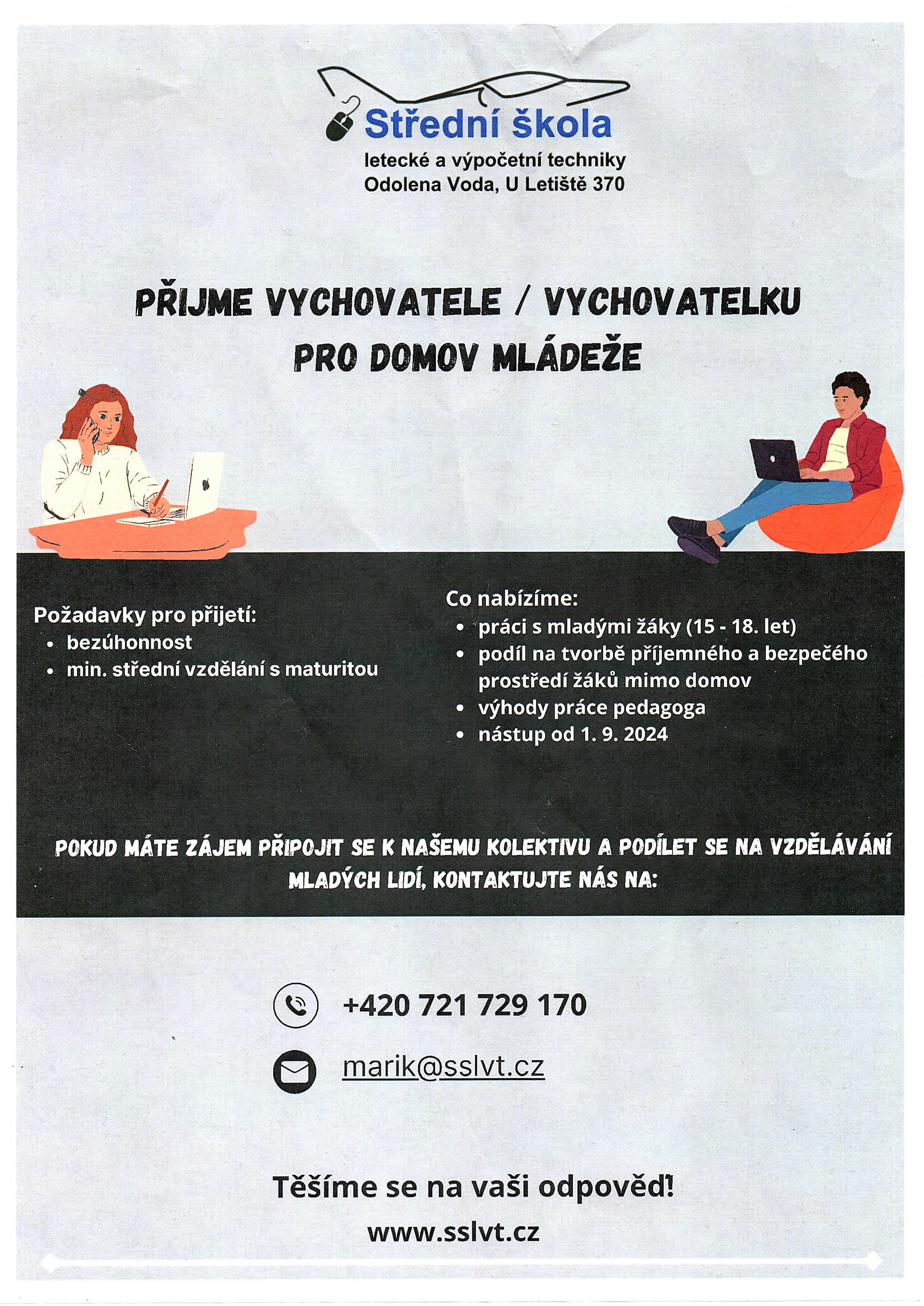 Střední škola
letecké a výpočetní techniky
Odolena Voda, U Letiště 370

PŘIJME VYCHOVATELE / VYCHOVATELKU PRO DOMOV MLÁDEŽE

Požadavky pro přijetí:
- bezúhonnost
- min. střední vzdělání s maturitou

Co nabízíme:
- práci s mladými žáky (15 - 18. let)
- podíl na tvorbě příjemného a bezpečého prostředí žáků mimo domov
- výhody práce pedagoga
- nástup od 1. 9. 2024

POKUD MÁTE ZÁJEM PŘIPOJIT SE K NAŠEMU KOLEKTIVU A PODÍLET SE NA VZDĚLÁVÁNÍ MLADÝCH LIDÍ, KONTAKTUJTE NÁS NA:

+420 721 729 170

marik@sslvt.cz

Těšíme se na vaši odpověď!

www.sslvt.cz